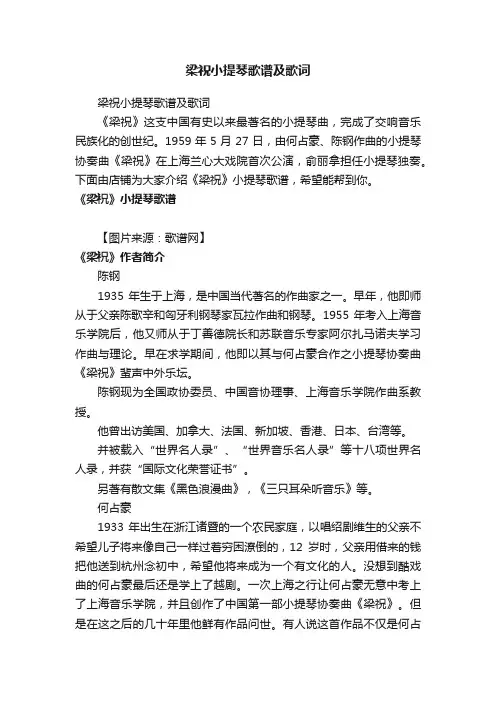 梁祝小提琴歌谱及歌词

梁祝小提琴歌谱及歌词

《梁祝》这支中国有史以来最著名的小提琴曲，完成了交响音乐民族化的创世纪。1959 年 5 月 27 日，由何占豪、陈钢作曲的小提琴协奏曲《梁祝》在上海兰心大戏院首次公演，俞丽拿担任小提琴独奏。下面由店铺为大家介绍《梁祝》小提琴歌谱，希望能帮到你。

《梁祝》小提琴歌谱

【图片来源：歌谱网】

《梁祝》作者简介

陈钢

1935 年生于上海，是中国当代著名的作曲家之一。早年，他即师从于父亲陈歌辛和匈牙利钢琴家瓦拉作曲和钢琴。1955 年考入上海音乐学院后，他又师从于丁善德院长和苏联音乐专家阿尔扎马诺夫学习作曲与理论。早在求学期间，他即以其与何占豪合作之小提琴协奏曲《梁祝》蜚声中外乐坛。

陈钢现为全国政协委员、中国音协理事、上海音乐学院作曲系教授。

他曾出访美国、加拿大、法国、新加坡、香港、日本、台湾等。

并被载入“世界名人录”、“世界音乐名人录”等十八项世界名人录，并获“国际文化荣誉证书”。

另著有散文集《黑色浪漫曲》，《三只耳朵听音乐》等。

何占豪

1933 年出生在浙江诸暨的一个农民家庭，以唱绍剧维生的父亲不希望儿子将来像自己一样过着穷困潦倒的，12 岁时，父亲用借来的钱把他送到杭州念初中，希望他将来成为一个有文化的人。没想到酷戏曲的何占豪最后还是学上了越剧。一次上海之行让何占豪无意中考上了上海音乐学院，并且创作了中国第一部小提琴协奏曲《梁祝》。但是在这之后的几十年里他鲜有作品问世。有人说这首作品不仅是何占